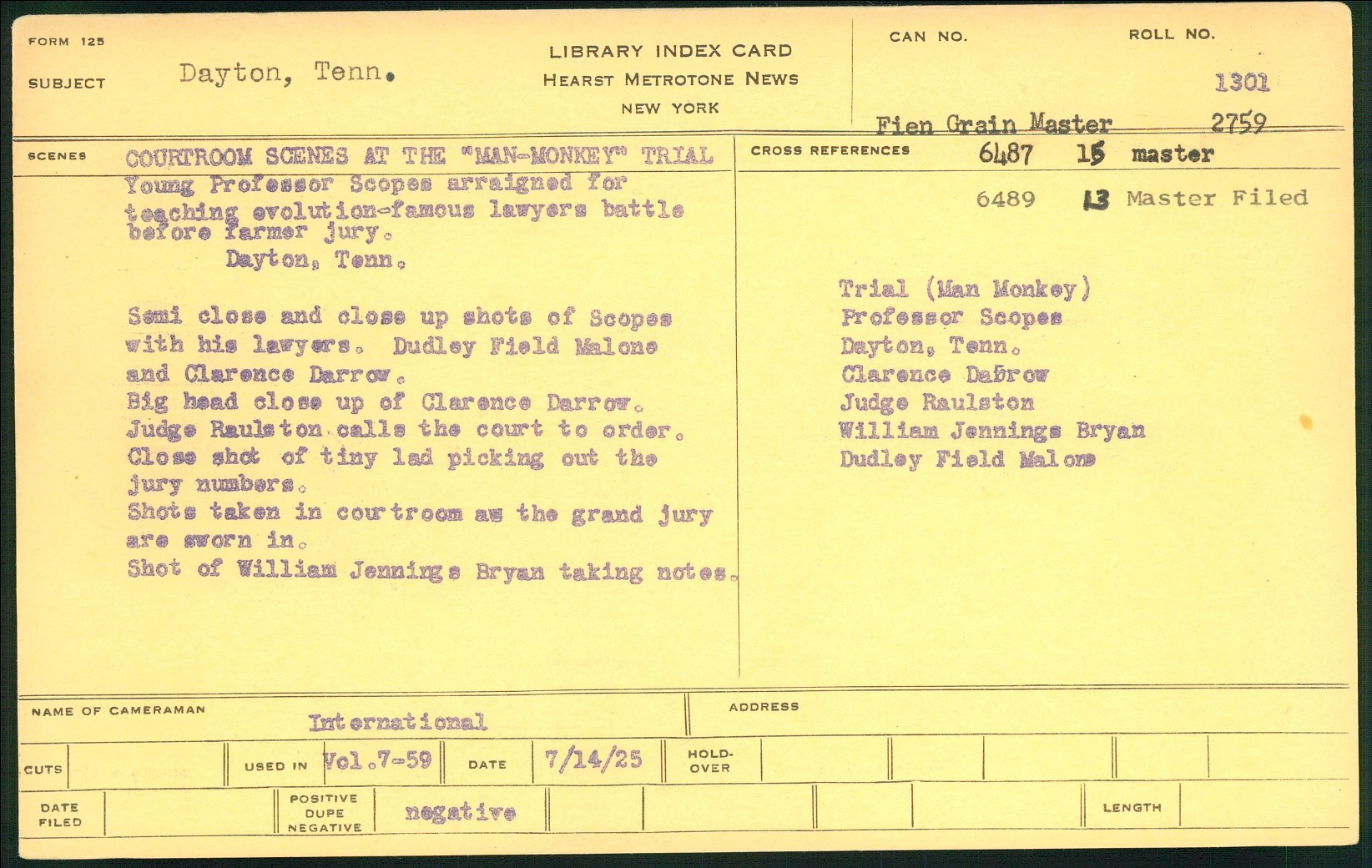 FORM 125

SUBJECT Dayton, Tenn.

LIBRARY INDEX CARD
HEARST METROTONE NEWS
NEW YORK

CAN NO.

ROLL NO.

1301

Fien Grain Master 2759

SCENES COURTROOM SCENES AT THE "MAN-MONKEY" TRIAL
Young Professor Scopes arraigned for teaching evolution-famous lawyers battle before farmer jury.
Dayton, Tenn.

Semi close and close up shots of Scopes with his lawyers. Dudley Field Malone and Clarence Darrow.
Big head close up of Clarence Darrow.
Judge Raulston calls the court to order.
Close shot of tiny lad picking out the jury numbers.
Shots taken in courtroom as the grand jury are sworn in.
Shot of William Jennings Bryan taking notes.

CROSS REFERENCES 6487 15 master

6489 13 Master Filed

Trial (Man Monkey)
Professor Scopes
Dayton, Tenn.
Clarence Dabrow
Judge Raulston
William Jennings Bryan
Dudley Field Malone

NAME OF CAMERAMAN International

ADDRESS

CUTS

USED IN Vol.7-59

DATE 7/14/25

HOLD-OVER

DATE FILED

POSITIVE
DUPE
NEGATIVE

negative

LENGTH